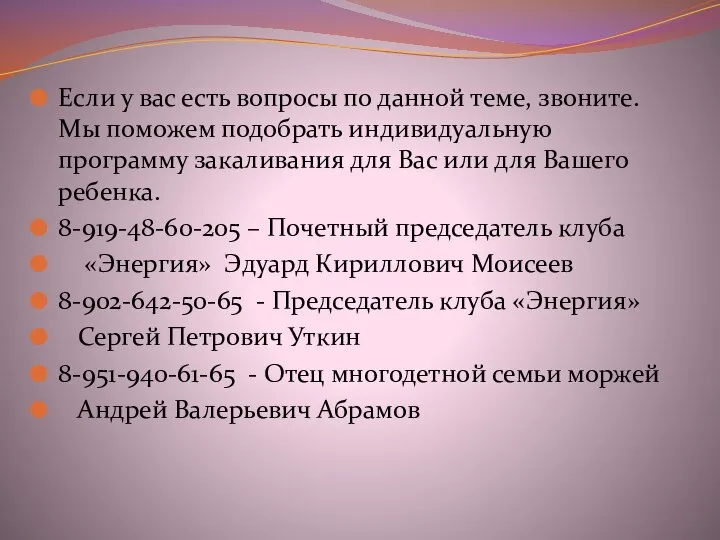 Если у вас есть вопросы по данной теме, звоните. Мы поможем подобрать индивидуальную программу закаливания для Вас или для Вашего ребенка.

8-919-48-60-205 – Почетный председатель клуба

«Энергия» Эдуард Кириллович Моисеев

8-902-642-50-65 - Председатель клуба «Энергия»

Сергей Петрович Уткин

8-951-940-61-65 - Отец многодетной семьи моржей

Андрей Валерьевич Абрамов